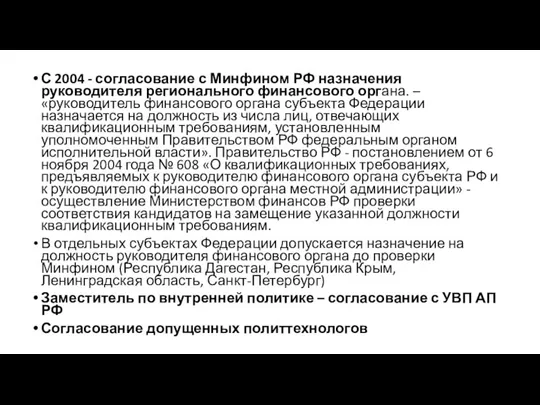 • С 2004 - согласование с Минфином РФ назначения руководителя регионального финансового органа. – «руководитель финансового органа субъекта Федерации назначается на должность из числа лиц, отвечающих квалификационным требованиям, установленным уполномоченным Правительством РФ федеральным органом исполнительной власти». Правительство РФ - постановлением от 6 ноября 2004 года № 608 «О квалификационных требованиях, предъявляемых к руководителю финансового органа субъекта РФ и к руководителю финансового органа местной администрации» - осуществление Министерством финансов РФ проверки соответствия кандидатов на замещение указанной должности квалификационным требованиям.

• В отдельных субъектах Федерации допускается назначение на должность руководителя финансового органа до проверки Минфином (Республика Дагестан, Республика Крым, Ленинградская область, Санкт-Петербург)

• Заместитель по внутренней политике – согласование с УВП АП РФ

• Согласование допущенных политтехнологов